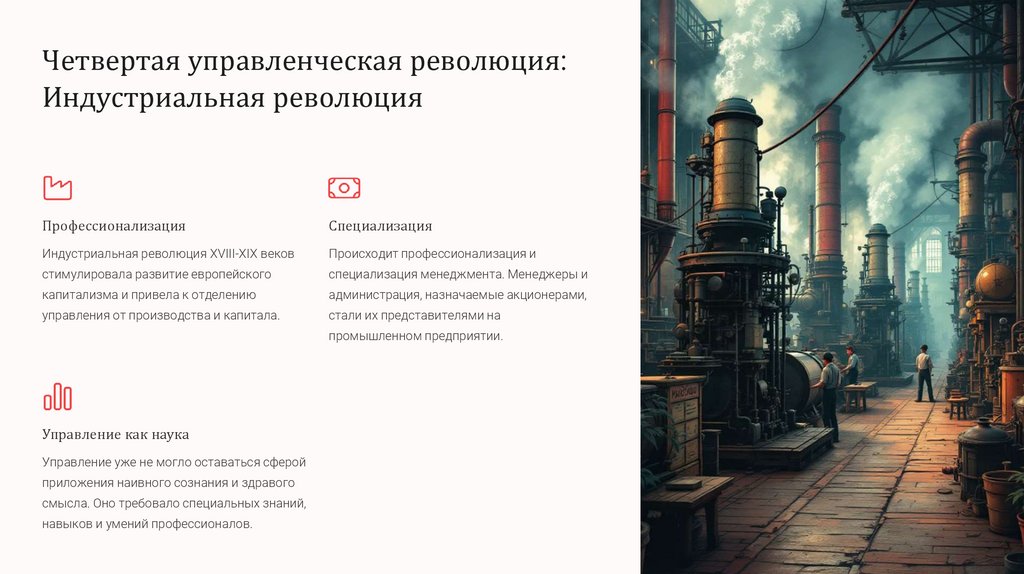 Четвертая управленческая революция: Индустриальная революция

Профессионализация

Индустриальная революция XVIII-XIX веков стимулировала развитие европейского капитализма и привела к отделению управления от производства и капитала.

Специализация

Происходит профессионализация и специализация менеджмента. Менеджеры и администрация, назначаемые акционерами, стали их представителями на промышленном предприятии.

Управление как наука

Управление уже не могло оставаться сферой приложения наивного сознания и здравого смысла. Оно требовало специальных знаний, навыков и умений профессионалов.